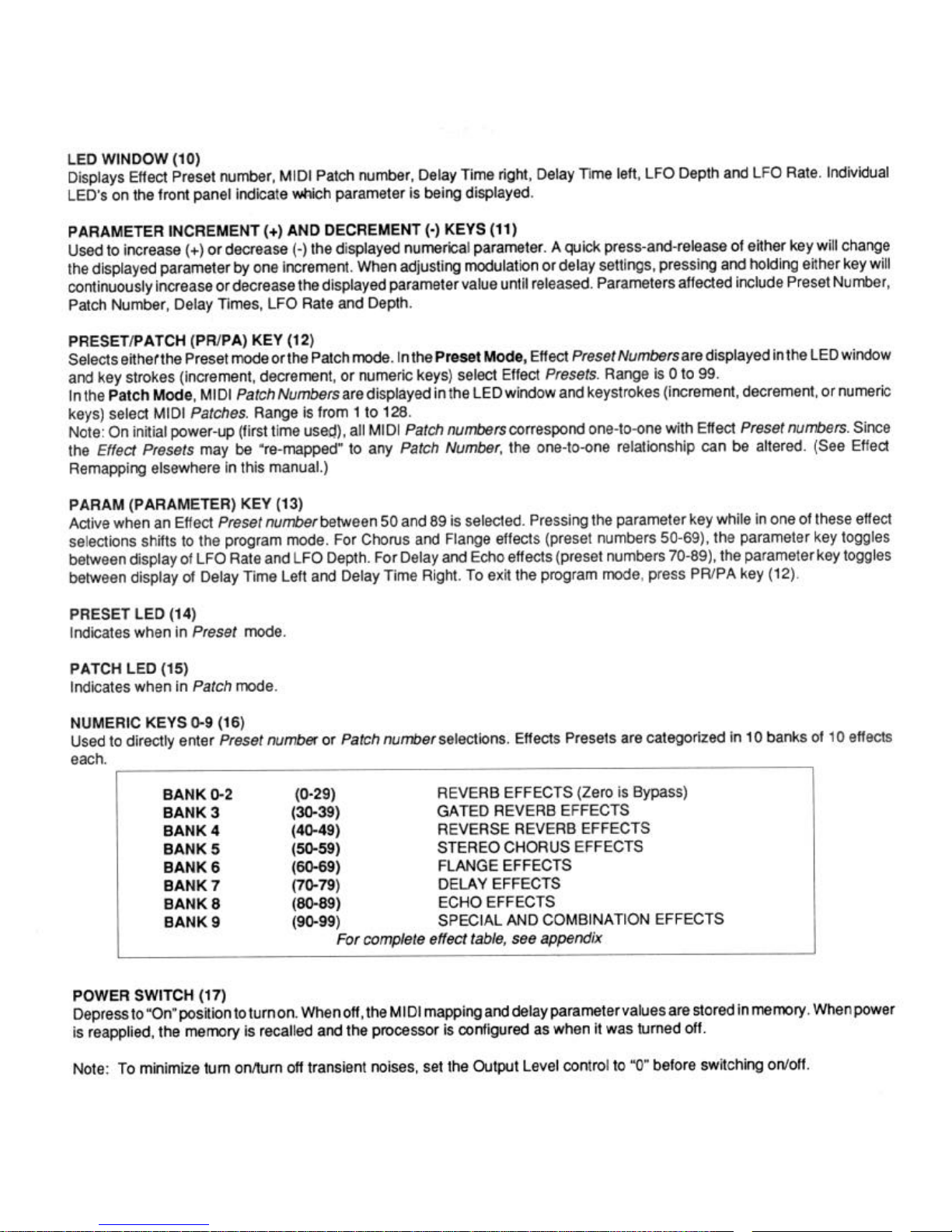 LED WINDOW (10)
Displays Effect Preset number, MIDI Patch number, Delay Time right, Delay Time left, LFO Depth and LFO Rate. Individual LED's on the front panel indicate which parameter is being displayed.

PARAMETER INCREMENT (+) AND DECREMENT (-) KEYS (11)
Used to increase (+) or decrease (-) the displayed numerical parameter. A quick press-and-release of either key will change the displayed parameter by one increment. When adjusting modulation or delay settings, pressing and holding either key will continuously increase or decrease the displayed parameter value until released. Parameters affected include Preset Number, Patch Number, Delay Times, LFO Rate and Depth.

PRESET/PATCH (PR/PA) KEY (12)
Selects either the Preset mode or the Patch mode. In the Preset Mode, Effect Preset Numbers are displayed in the LED window and key strokes (increment, decrement, or numeric keys) select Effect Presets. Range is 0 to 99.
In the Patch Mode, MIDI Patch Numbers are displayed in the LED window and keystrokes (increment, decrement, or numeric keys) select MIDI Patches. Range is from 1 to 128.
Note: On initial power-up (first time used), all MIDI Patch numbers correspond one-to-one with Effect Preset numbers. Since the Effect Presets may be "re-mapped" to any Patch Number, the one-to-one relationship can be altered. (See Effect Remapping elsewhere in this manual.)

PARAM (PARAMETER) KEY (13)
Active when an Effect Preset number between 50 and 89 is selected. Pressing the parameter key while in one of these effect selections shifts to the program mode. For Chorus and Flange effects (preset numbers 50-69), the parameter key toggles between display of LFO Rate and LFO Depth. For Delay and Echo effects (preset numbers 70-89), the parameter key toggles between display of Delay Time Left and Delay Time Right. To exit the program mode, press PR/PA key (12).

PRESET LED (14)
Indicates when in Preset mode.

PATCH LED (15)
Indicates when in Patch mode.

NUMERIC KEYS 0-9 (16)
Used to directly enter Preset number or Patch number selections. Effects Presets are categorized in 10 banks of 10 effects each.

| BANK 0-2 | (0-29) | REVERB EFFECTS (Zero is Bypass) |
|---|---|---|
| BANK 3 | (30-39) | GATED REVERB EFFECTS |
| BANK 4 | (40-49) | REVERSE REVERB EFFECTS |
| BANK 5 | (50-59) | STEREO CHORUS EFFECTS |
| BANK 6 | (60-69) | FLANGE EFFECTS |
| BANK 7 | (70-79) | DELAY EFFECTS |
| BANK 8 | (80-89) | ECHO EFFECTS |
| BANK 9 | (90-99) | SPECIAL AND COMBINATION EFFECTS |

For complete effect table, see appendix

POWER SWITCH (17)
Depress to "On" position to turn on. When off, the MIDI mapping and delay parameter values are stored in memory. When power is reapplied, the memory is recalled and the processor is configured as when it was turned off.

Note: To minimize turn on/turn off transient noises, set the Output Level control to "0" before switching on/off.